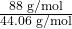 $\frac{88 \text{ g/mol}}{44.06 \text{ g/mol}}$